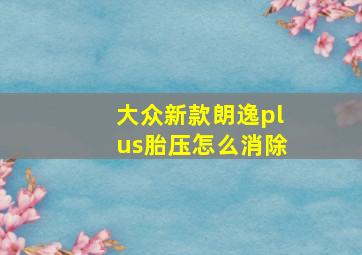 大众新款朗逸plus胎压怎么消除